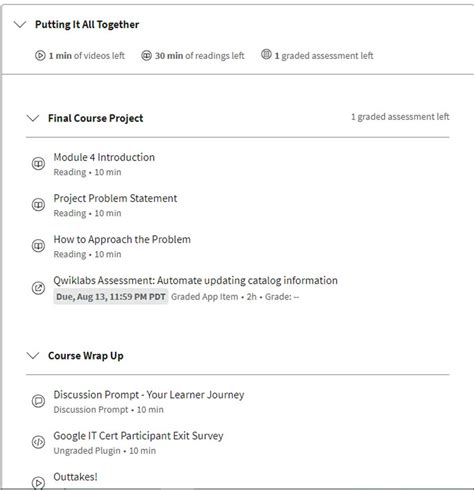 Putting It All Together

1 min of videos left   30 min of readings left   1 graded assessment left

Final Course Project

1 graded assessment left

Module 4 Introduction
Reading • 10 min

Project Problem Statement
Reading • 10 min

How to Approach the Problem
Reading • 10 min

Qwiklabs Assessment: Automate updating catalog information
Due, Aug 13, 11:59 PM PDT Graded App Item • 2h • Grade: --

Course Wrap Up

Discussion Prompt - Your Learner Journey
Discussion Prompt • 10 min

Google IT Cert Participant Exit Survey
Ungraded Plugin • 10 min

Outtakes!